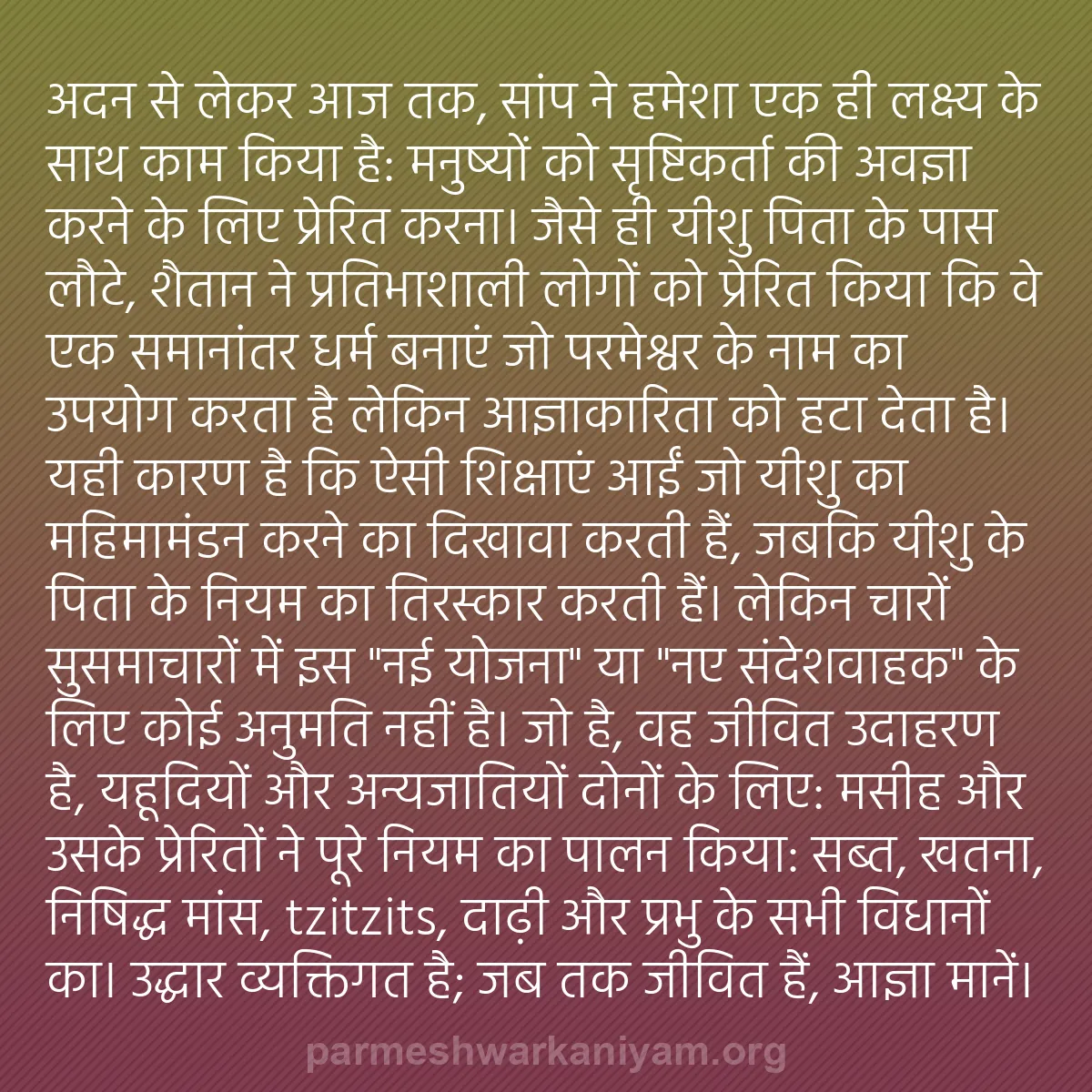 अदन से लेकर आज तक, सांप ने हमेशा एक ही लक्ष्य के साथ काम किया है: मनुष्यों को सृष्टिकर्ता की अवज्ञा करने के लिए प्रेरित करना। जैसे ही यीशु पिता के पास लौटे, शैतान ने प्रतिभाशाली लोगों को प्रेरित किया कि वे एक समानांतर धर्म बनाएं जो परमेश्वर के नाम का उपयोग करता है लेकिन आज्ञाकारिता को हटा देता है। यही कारण है कि ऐसी शिक्षाएं आईं जो यीशु का महिमामंडन करने का दिखावा करती हैं, जबकि यीशु के पिता के नियम का तिरस्कार करती हैं। लेकिन चारों सुसमाचारों में इस "नई योजना" या "नए संदेशवाहक" के लिए कोई अनुमति नहीं है। जो है, वह जीवित उदाहरण है, यहूदियों और अन्यजातियों दोनों के लिए: मसीह और उसके प्रेरितों ने पूरे नियम का पालन किया: सब्त, खतना, निषिद्ध मांस, tzitzits, दाढ़ी और प्रभु के सभी विधानों का। उद्धार व्यक्तिगत है; जब तक जीवित हैं, आज्ञा मानें।

parmeshwarkaniyam.org